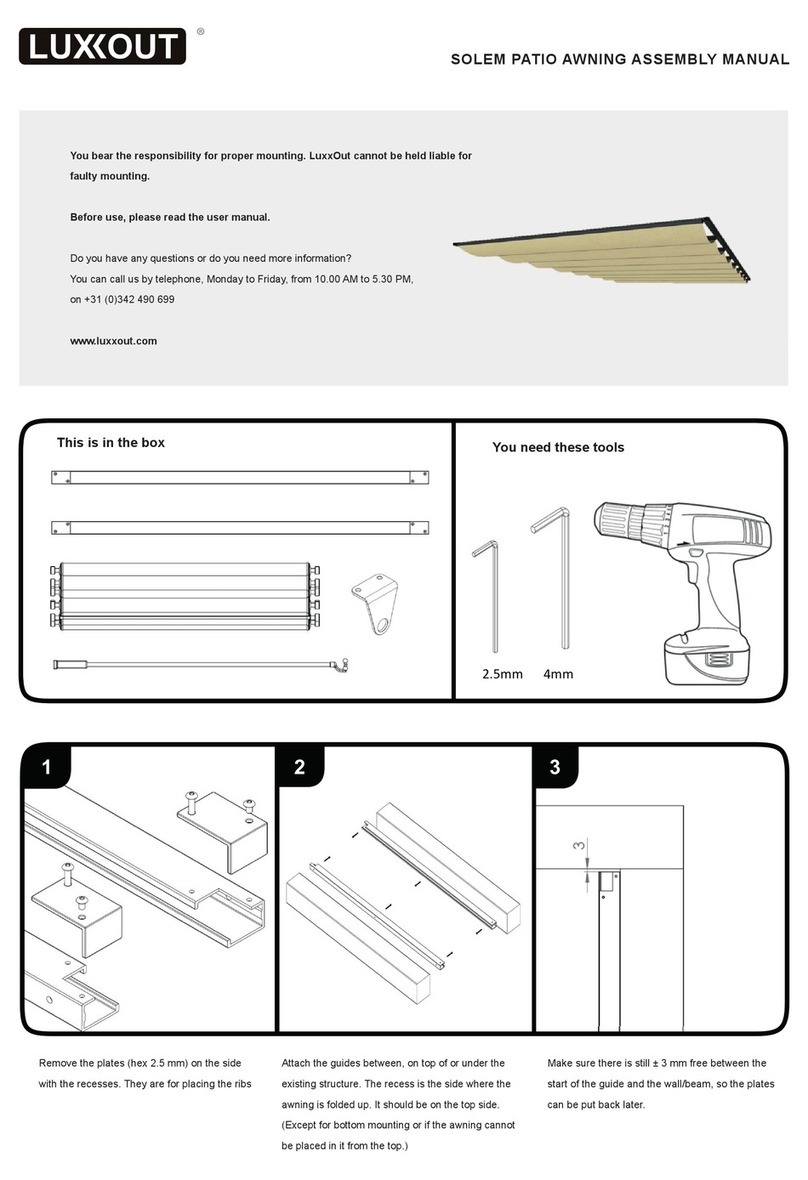 LUXXOUT ®

SOLEM PATIO AWNING ASSEMBLY MANUAL

You bear the responsibility for proper mounting. LuxxOut cannot be held liable for faulty mounting.

Before use, please read the user manual.

Do you have any questions or do you need more information?
You can call us by telephone, Monday to Friday, from 10.00 AM to 5.30 PM, on +31 (0)342 490 699

www.luxxout.com

This is in the box

You need these tools

2.5mm 4mm

1

2

3

3

Remove the plates (hex 2.5 mm) on the side with the recesses. They are for placing the ribs

Attach the guides between, on top of or under the existing structure. The recess is the side where the awning is folded up. It should be on the top side. (Except for bottom mounting or if the awning cannot be placed in it from the top.)

Make sure there is still ± 3 mm free between the start of the guide and the wall/beam, so the plates can be put back later.